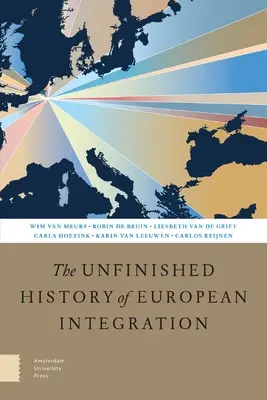 WIM VAN MEURS · ROBIN DE BRUIN · LIESBETH VAN DE GRIFT
CARLA HOETINK · KARIN VAN LEEUWEN · CARLOS REIJNEN

The UNFINISHED HISTORY of EUROPEAN INTEGRATION

Amsterdam University Press